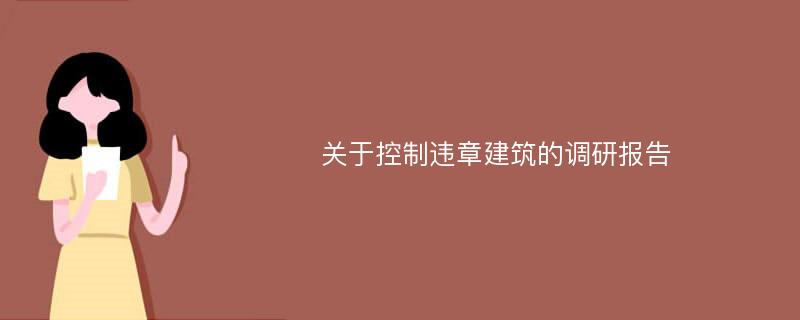 关于控制违章建筑的调研报告